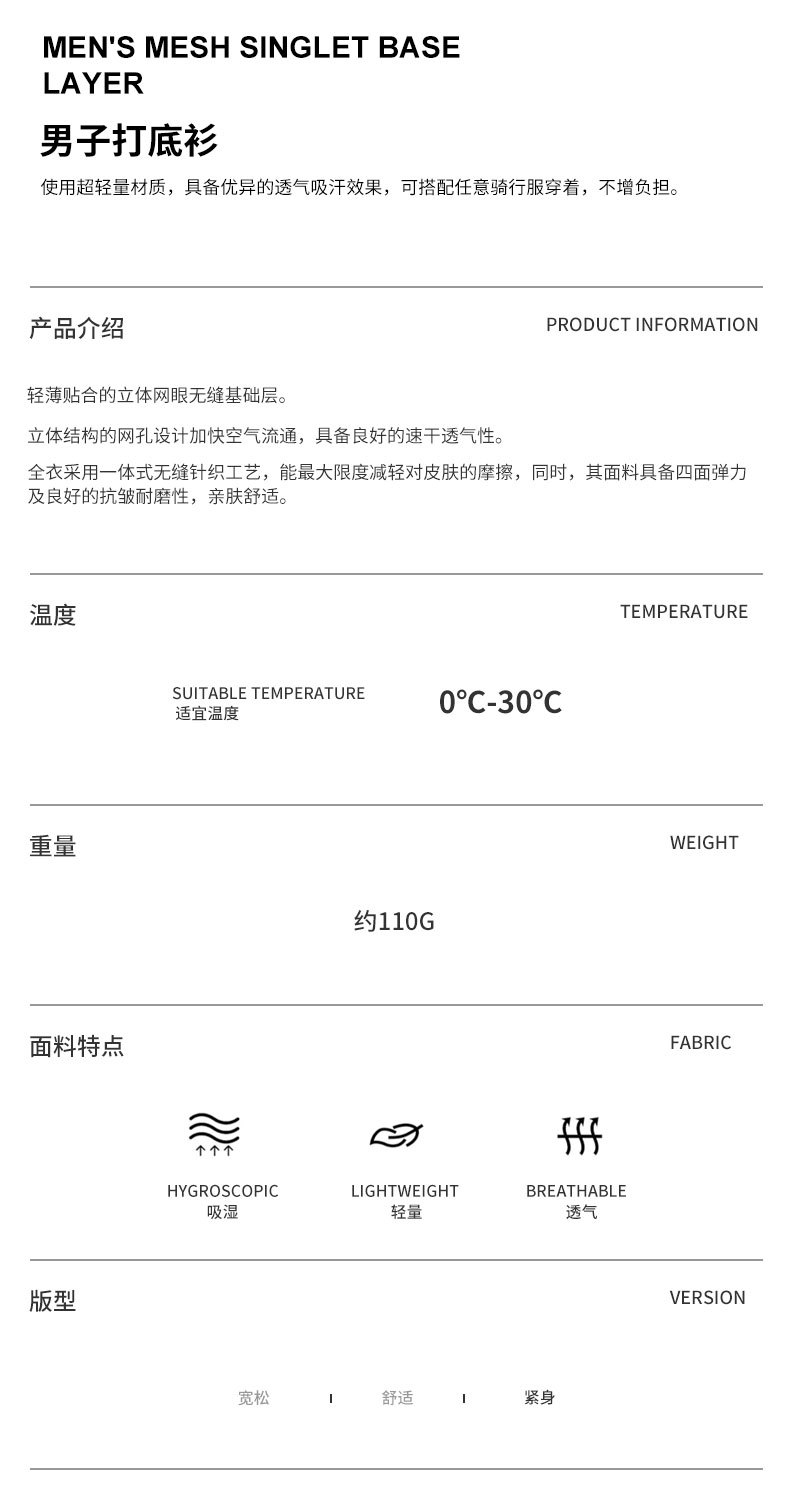 MEN'S MESH SINGLET BASE LAYER

男子打底衫

使用超轻量材质，具备优异的透气吸汗效果，可搭配任意骑行服穿着，不增负担。

产品介绍

PRODUCT INFORMATION

轻薄贴合的立体网眼无缝基础层。

立体结构的网孔设计加快空气流通，具备良好的速干透气性。

全衣采用一体式无缝针织工艺，能最大限度减轻对皮肤的摩擦，同时，其面料具备四面弹力及良好的抗皱耐磨性，亲肤舒适。

温度

TEMPERATURE

SUITABLE TEMPERATURE
适宜温度

0℃-30℃

重量

WEIGHT

约110G

面料特点

FABRIC

HYGROSCOPIC
吸湿

LIGHTWEIGHT
轻量

BREATHABLE
透气

版型

VERSION

宽松 | 舒适 | 紧身